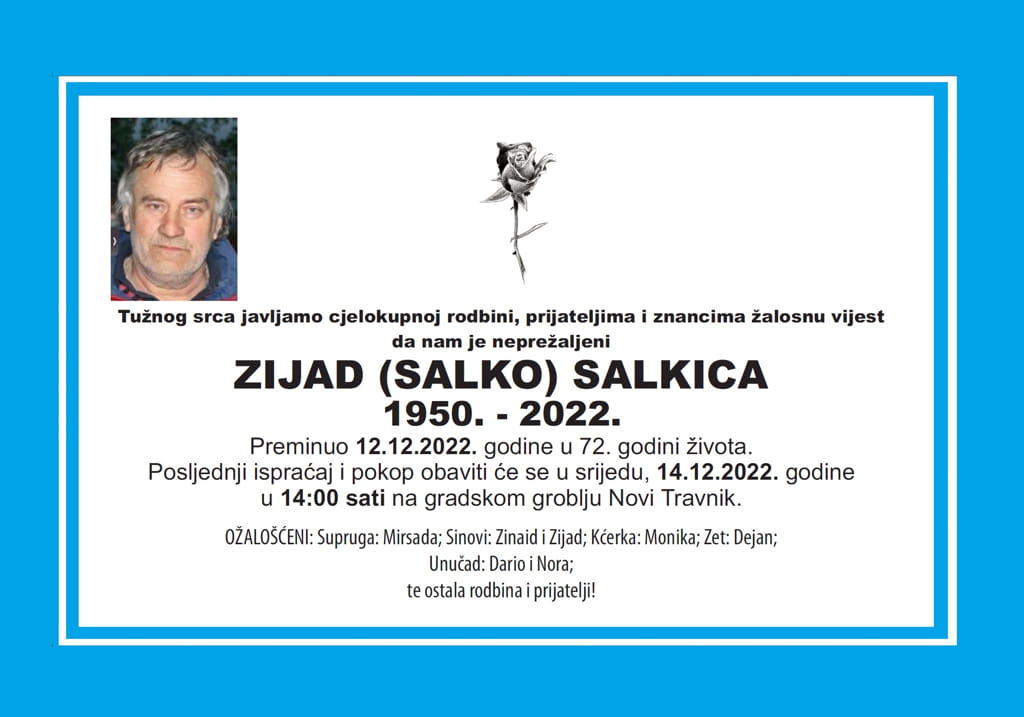 Tužnog srca javljamo cjelokupnoj rodbini, prijateljima i znancima žalosnu vijest
da nam je neprežaljeni

ZIJAD (SALKO) SALKICA
1950. - 2022.

Preminuo 12.12.2022. godine u 72. godini života.
Posljednji ispraćaj i pokop obaviti će se u srijedu, 14.12.2022. godine
u 14:00 sati na gradskom groblju Novi Travnik.

OŽALOŠĆENI: Supruga: Mirsada; Sinovi: Zinaid i Zijad; Kćerka: Monika; Zet: Dejan;
Unučad: Dario i Nora;
te ostala rodbina i prijatelji!